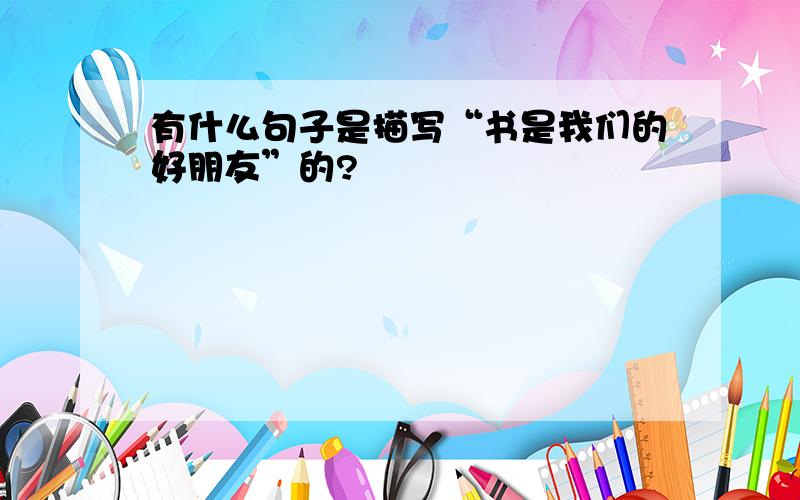 有什么句子是描写“书是我们的好朋友”的?